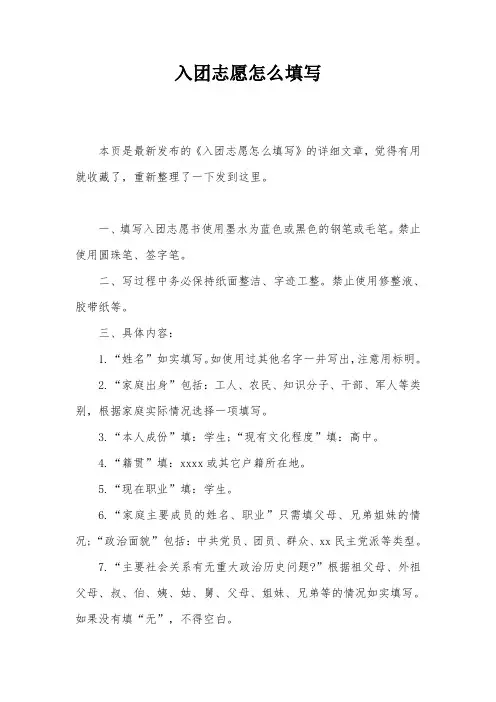 入团志愿怎么填写

本页是最新发布的《入团志愿怎么填写》的详细文章，觉得有用就收藏了，重新整理了一下发到这里。

一、填写入团志愿书使用墨水为蓝色或黑色的钢笔或毛笔。禁止使用圆珠笔、签字笔。

二、写过程中务必保持纸面整洁、字迹工整。禁止使用修整液、胶带纸等。

三、具体内容：

1.“姓名”如实填写。如使用过其他名字一并写出，注意用标明。

2.“家庭出身”包括：工人、农民、知识分子、干部、军人等类别，根据家庭实际情况选择一项填写。

3.“本人成份”填：学生；“现有文化程度”填：高中。

4.“籍贯”填：xxxx或其它户籍所在地。

5.“现在职业”填：学生。

6.“家庭主要成员的姓名、职业”只需填父母、兄弟姐妹的情况；“政治面貌”包括：中共党员、团员、群众、xx民主党派等类型。

7.“主要社会关系有无重大政治历史问题?”根据祖父母、外祖父母、叔、伯、姨、姑、舅、父母、姐妹、兄弟等的情况如实填写。如果没有填“无”，不得空白。